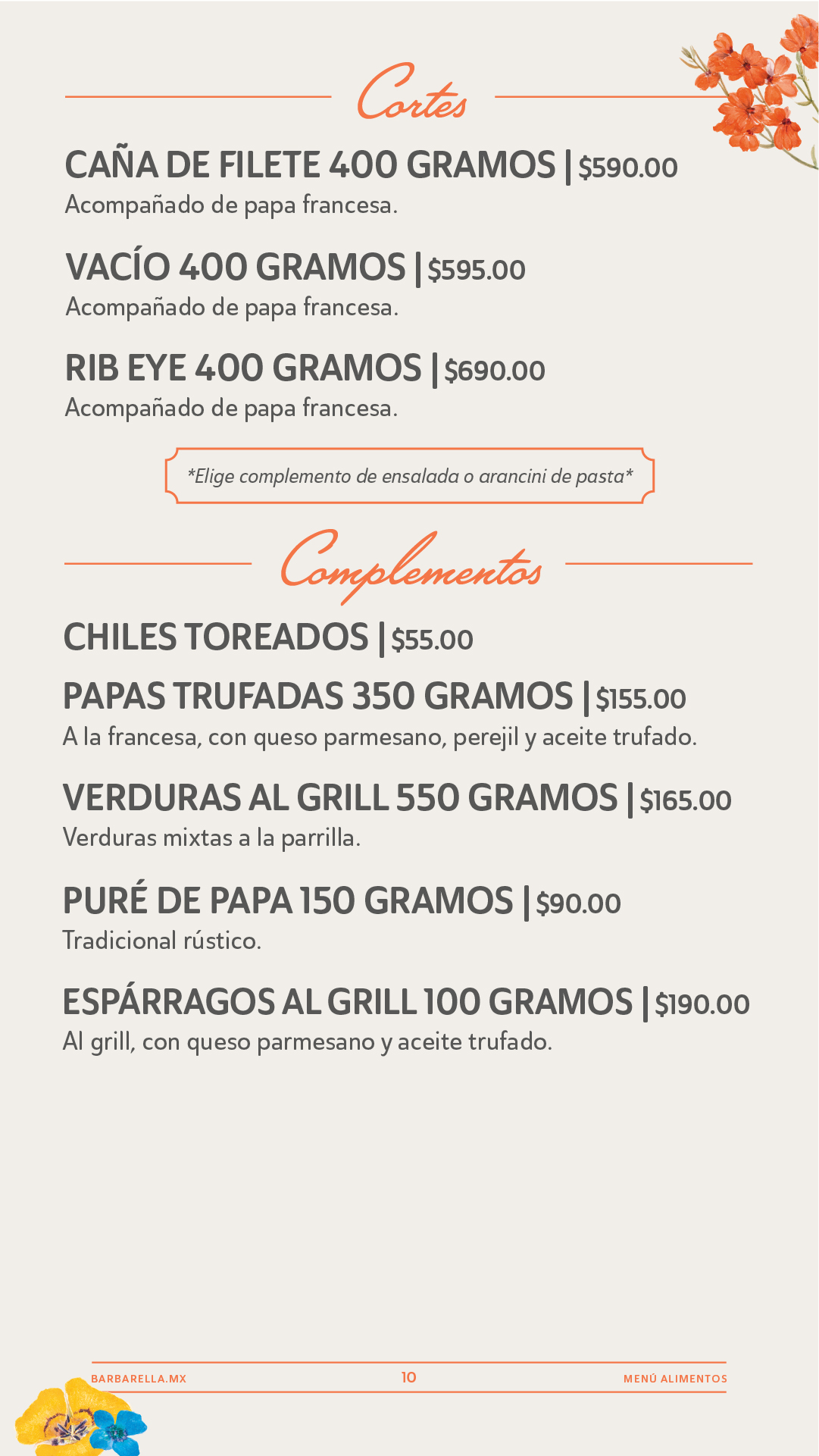 Cortes

CAÑA DE FILETE 400 GRAMOS | $590.00
Acompañado de papa francesa.

VACÍO 400 GRAMOS | $595.00
Acompañado de papa francesa.

RIB EYE 400 GRAMOS | $690.00
Acompañado de papa francesa.

*Elige complemento de ensalada o arancini de pasta*

Complementos

CHILES TOREADOS | $55.00

PAPAS TRUFADAS 350 GRAMOS | $155.00
A la francesa, con queso parmesano, perejil y aceite trufado.

VERDURAS AL GRILL 550 GRAMOS | $165.00
Verduras mixtas a la parrilla.

PURÉ DE PAPA 150 GRAMOS | $90.00
Tradicional rústico.

ESPÁRRAGOS AL GRILL 100 GRAMOS | $190.00
Al grill, con queso parmesano y aceite trufado.

BARBARELLA.MX 10 MENÚ ALIMENTOS